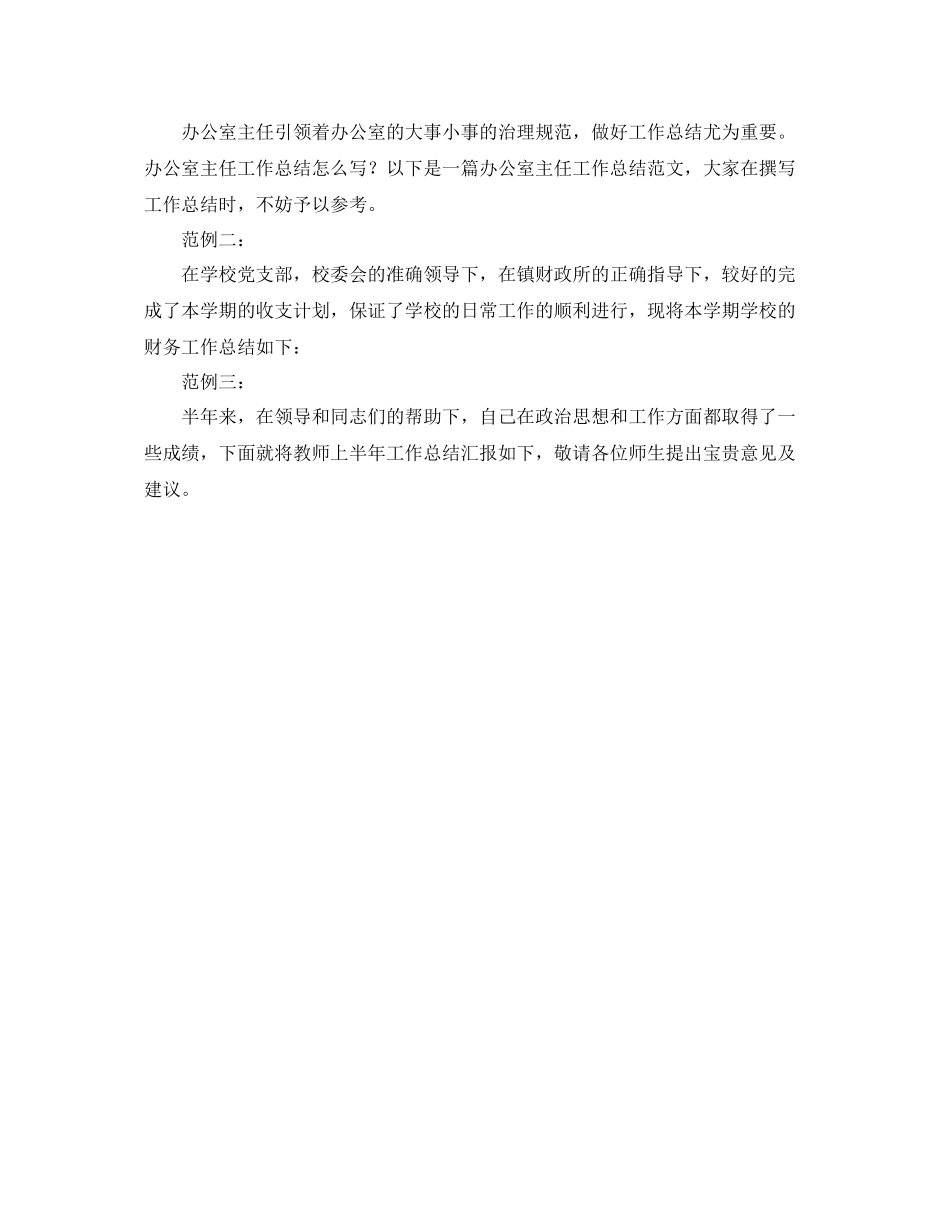 办公室主任引领着办公室的大事小事的治理规范，做好工作总结尤为重要。办公室主任工作总结怎么写？以下是一篇办公室主任工作总结范文，大家在撰写工作总结时，不妨予以参考。

范例二：

在学校党支部，校委会的准确领导下，在镇财政所的正确指导下，较好的完成了本学期的收支计划，保证了学校的日常工作的顺利进行，现将本学期学校的财务工作总结如下：

范例三：

半年来，在领导和同志们的帮助下，自己在政治思想和工作方面都取得了一些成绩，下面就将教师上半年工作总结汇报如下，敬请各位师生提出宝贵意见及建议。